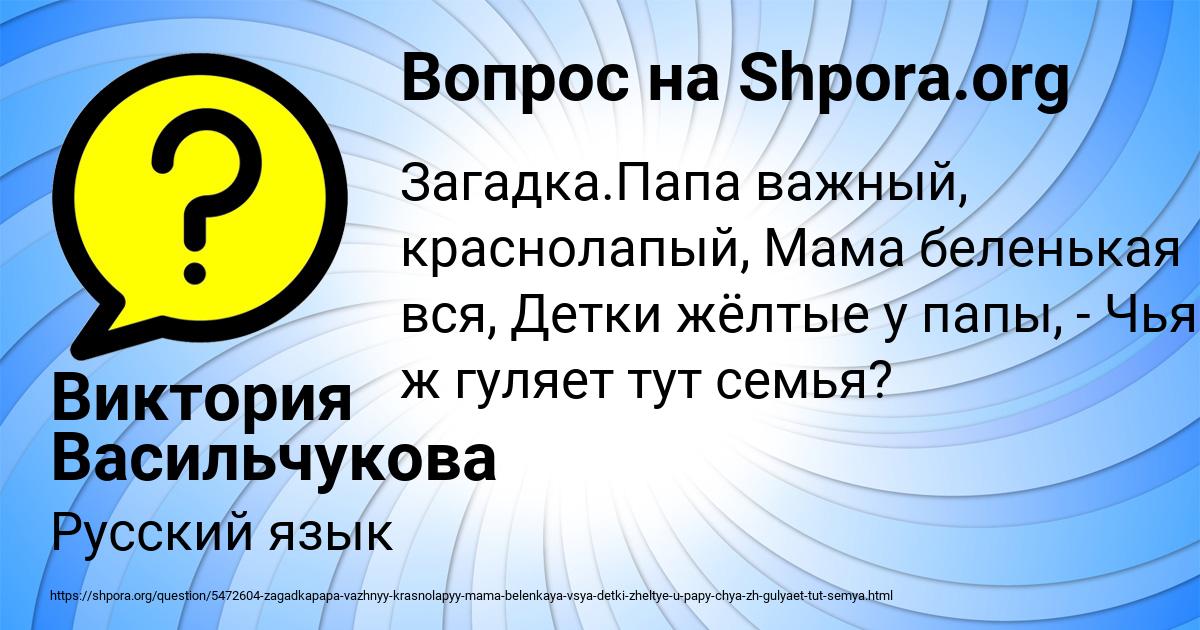 Вопрос на Shpora.org

Загадка.Папа важный, краснолапый, Мама беленькая вся, Детки жёлтые у папы, - Чья ж гуляет тут семья?

Виктория Васильчукова

Русский язык

https://shpora.org/question/5472604-zagadkapapa-vazhnyy-krasnolapyy-mama-belenkaya-vsya-detki-zheltye-u-papy-chya-zh-gulyaet-tut-semya.html